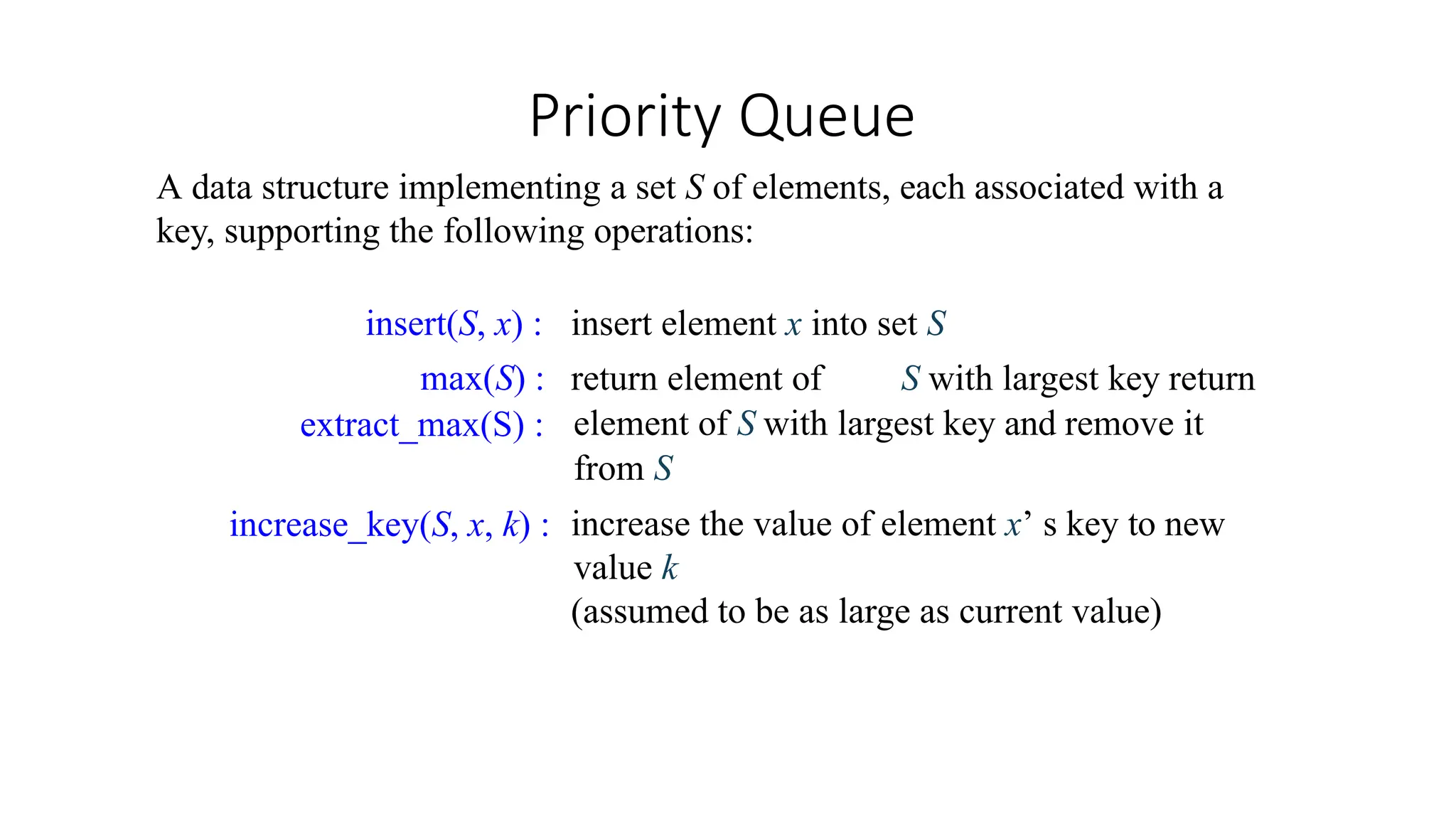 Priority Queue

A data structure implementing a set $S$ of elements, each associated with a key, supporting the following operations:

insert($S$, $x$) : insert element $x$ into set $S$

max($S$) : return element of $S$ with largest key return

extract_max(S) : element of $S$ with largest key and remove it from $S$

increase_key($S$, $x$, $k$) : increase the value of element $x$' s key to new value $k$
(assumed to be as large as current value)